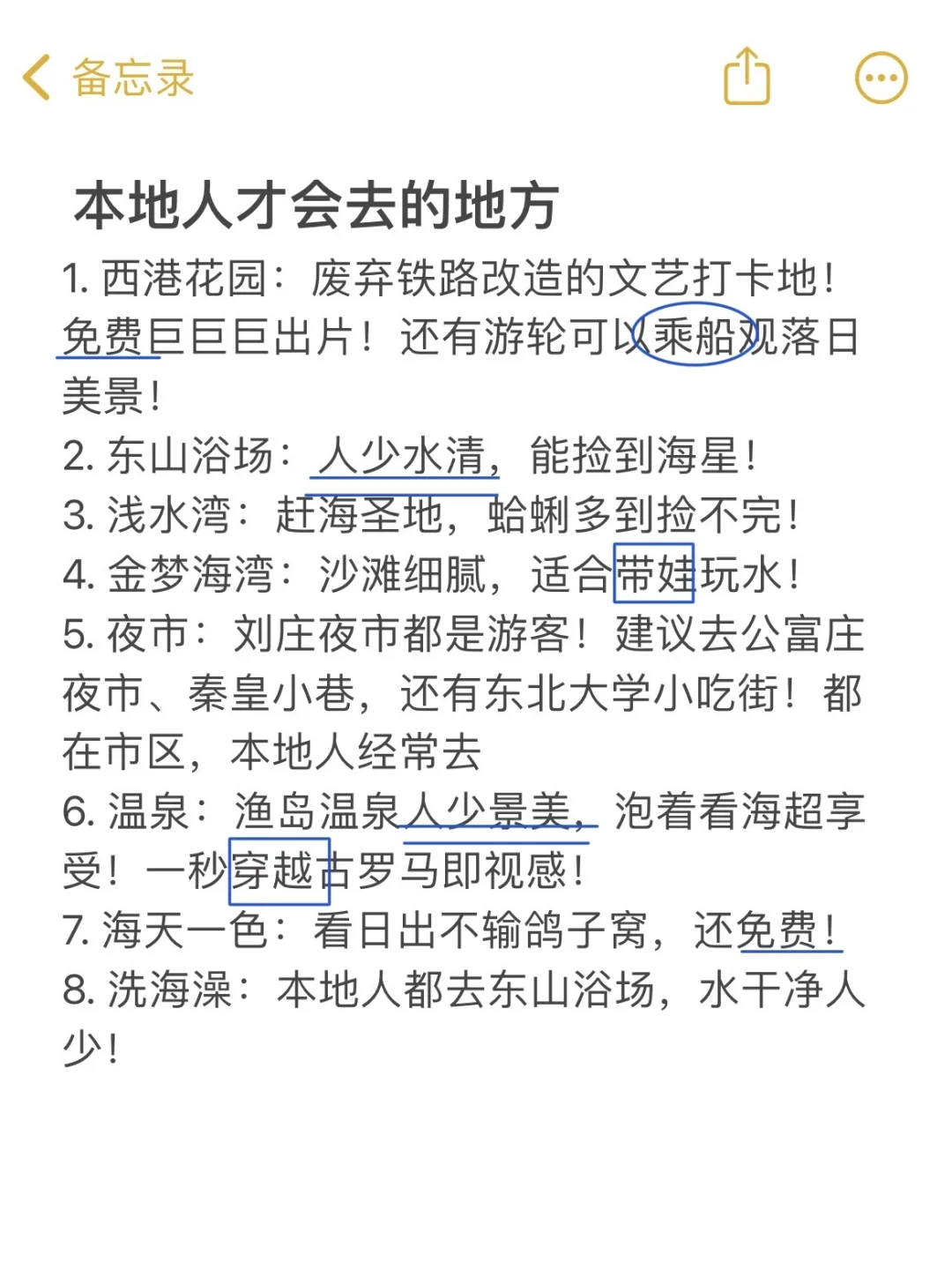 备忘录

本地人才会去的地方

1. 西港花园：废弃铁路改造的文艺打卡地！免费巨巨巨出片！还有游轮可以乘船观落日美景！
2. 东山浴场：人少水清，能捡到海星！
3. 浅水湾：赶海圣地，蛤蜊多到捡不完！
4. 金梦海湾：沙滩细腻，适合带娃玩水！
5. 夜市：刘庄夜市都是游客！建议去公富庄夜市、秦皇小巷，还有东北大学小吃街！都在市区，本地人经常去
6. 温泉：渔岛温泉人少景美，泡着看海超享受！一秒穿越古罗马即视感！
7. 海天一色：看日出不输鸽子窝，还免费！
8. 洗海澡：本地人都去东山浴场，水干净人少！